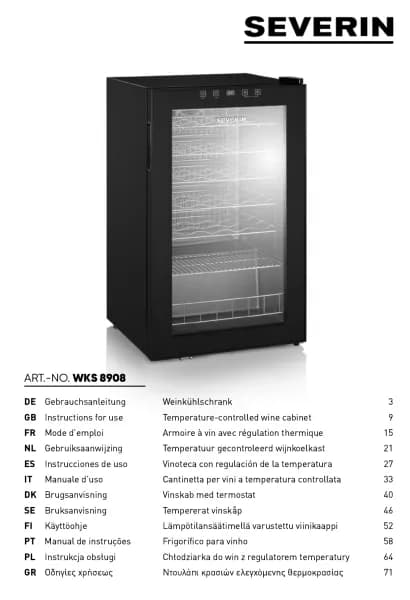 SEVERIN

SEVERIN

ART.-NO. WKS 8908

| | | | |
|---|---|---|---|
| DE | Gebrauchsanleitung | Weinkühlschrank | 3 |
| GB | Instructions for use | Temperature-controlled wine cabinet | 9 |
| FR | Mode d'emploi | Armoire à vin avec régulation thermique | 15 |
| NL | Gebruiksaanwijzing | Temperatuur gecontroleerd wijnkoelkast | 21 |
| ES | Instrucciones de uso | Vinoteca con regulación de la temperatura | 27 |
| IT | Manuale d'uso | Cantinetta per vini a temperatura controllata | 33 |
| DK | Brugsanvisning | Vinskab med termostat | 40 |
| SE | Bruksanvisning | Tempererat vinskåp | 46 |
| FI | Käyttöohje | Lämpötilansäätimellä varustettu viinikaappi | 52 |
| PT | Manual de instruções | Frigorífico para vinho | 58 |
| PL | Instrukcja obsługi | Chłodziarka do win z regulatorem temperatury | 64 |
| GR | Οδηγίες χρήσεως | Ντουλάπι κρασιών ελεγχόμενης θερμοκρασίας | 71 |